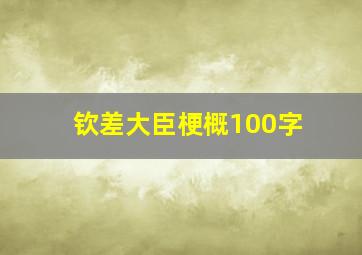 钦差大臣梗概100字